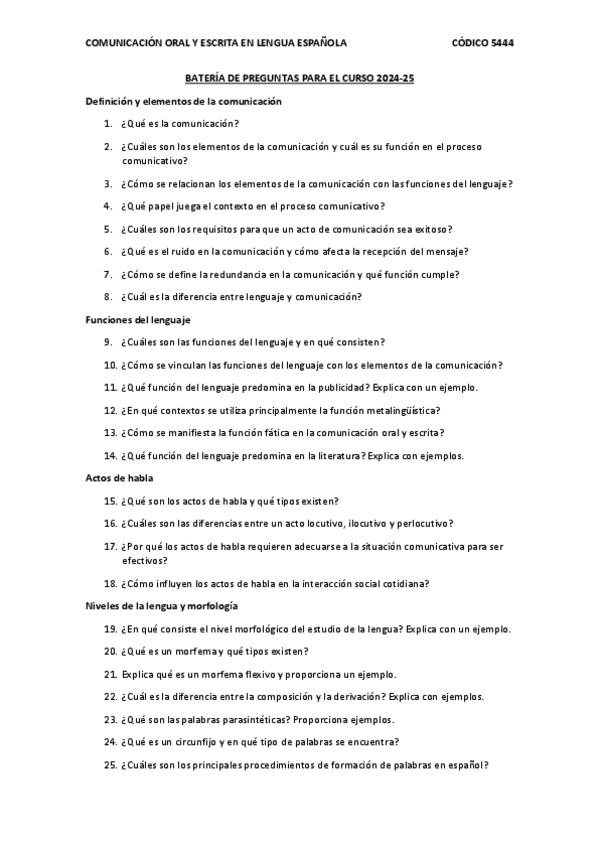 COMUNICACIÓN ORAL Y ESCRITA EN LENGUA ESPAÑOLA CÓDICO 5444

BATERÍA DE PREGUNTAS PARA EL CURSO 2024-25

Definición y elementos de la comunicación

1. ¿Qué es la comunicación?
2. ¿Cuáles son los elementos de la comunicación y cuál es su función en el proceso comunicativo?
3. ¿Cómo se relacionan los elementos de la comunicación con las funciones del lenguaje?
4. ¿Qué papel juega el contexto en el proceso comunicativo?
5. ¿Cuáles son los requisitos para que un acto de comunicación sea exitoso?
6. ¿Qué es el ruido en la comunicación y cómo afecta la recepción del mensaje?
7. ¿Cómo se define la redundancia en la comunicación y qué función cumple?
8. ¿Cuál es la diferencia entre lenguaje y comunicación?

Funciones del lenguaje

9. ¿Cuáles son las funciones del lenguaje y en qué consisten?
10. ¿Cómo se vinculan las funciones del lenguaje con los elementos de la comunicación?
11. ¿Qué función del lenguaje predomina en la publicidad? Explica con un ejemplo.
12. ¿En qué contextos se utiliza principalmente la función metalingüística?
13. ¿Cómo se manifiesta la función fática en la comunicación oral y escrita?
14. ¿Qué función del lenguaje predomina en la literatura? Explica con ejemplos.

Actos de habla

15. ¿Qué son los actos de habla y qué tipos existen?
16. ¿Cuáles son las diferencias entre un acto locutivo, ilocutivo y perlocutivo?
17. ¿Por qué los actos de habla requieren adecuarse a la situación comunicativa para ser efectivos?
18. ¿Cómo influyen los actos de habla en la interacción social cotidiana?

Niveles de la lengua y morfología

19. ¿En qué consiste el nivel morfológico del estudio de la lengua? Explica con un ejemplo.
20. ¿Qué es un morfema y qué tipos existen?
21. Explica qué es un morfema flexivo y proporciona un ejemplo.
22. ¿Cuál es la diferencia entre la composición y la derivación? Explica con ejemplos.
23. ¿Qué son las palabras parasintéticas? Proporciona ejemplos.
24. ¿Qué es un circunfijo y en qué tipo de palabras se encuentra?
25. ¿Cuáles son los principales procedimientos de formación de palabras en español?